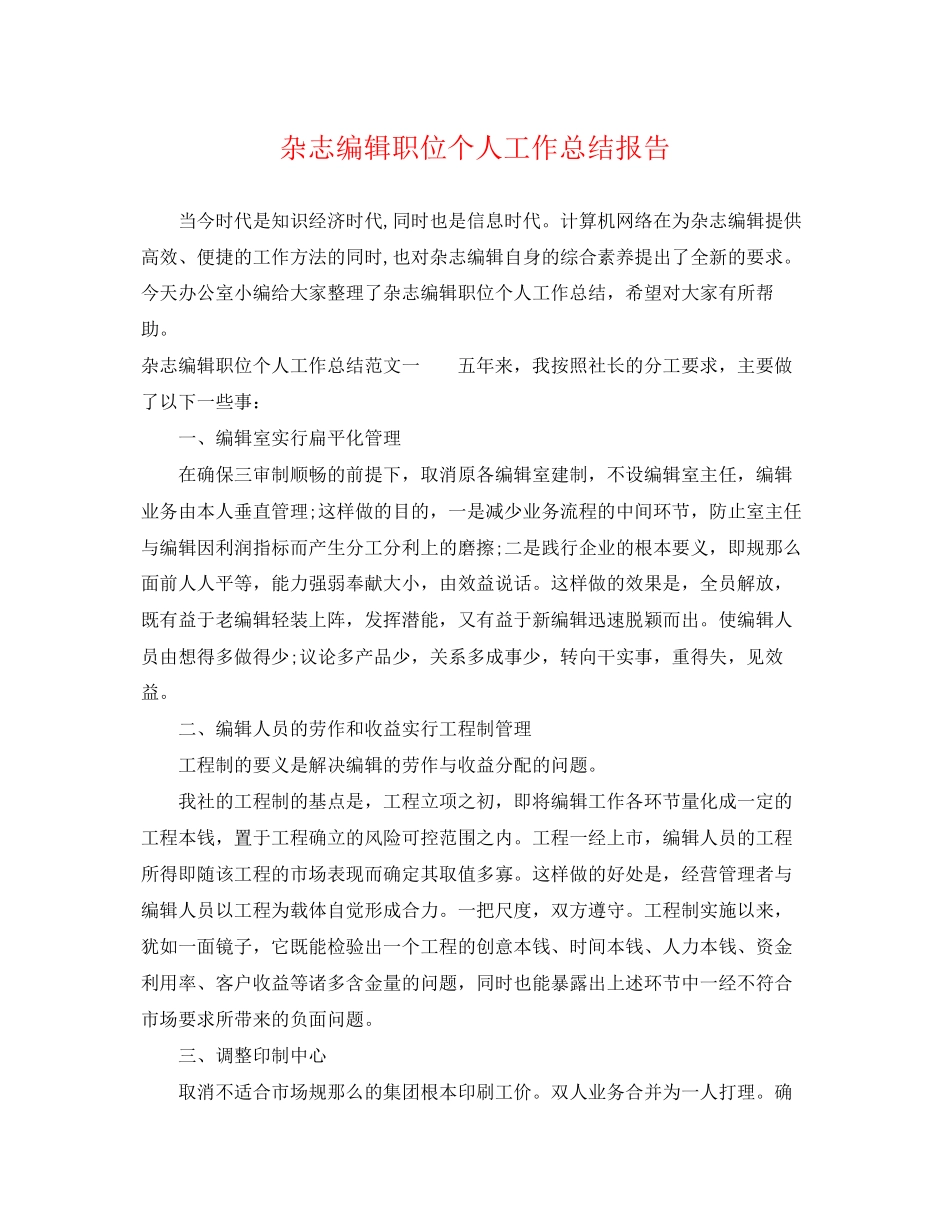 杂志编辑职位个人工作总结报告

当今时代是知识经济时代,同时也是信息时代。计算机网络在为杂志编辑提供高效、便捷的工作方法的同时,也对杂志编辑自身的综合素养提出了全新的要求。今天办公室小编给大家整理了杂志编辑职位个人工作总结，希望对大家有所帮助。

杂志编辑职位个人工作总结范文一　　五年来，我按照社长的分工要求，主要做了以下一些事：

一、编辑室实行扁平化管理

在确保三审制顺畅的前提下，取消原各编辑室建制，不设编辑室主任，编辑业务由本人垂直管理;这样做的目的，一是减少业务流程的中间环节，防止室主任与编辑因利润指标而产生分工分利上的磨擦;二是践行企业的根本要义，即规那么面前人人平等，能力强弱奉献大小，由效益说话。这样做的效果是，全员解放，既有益于老编辑轻装上阵，发挥潜能，又有益于新编辑迅速脱颖而出。使编辑人员由想得多做得少;议论多产品少，关系多成事少，转向干实事，重得失，见效益。

二、编辑人员的劳作和收益实行工程制管理

工程制的要义是解决编辑的劳作与收益分配的问题。

我社的工程制的基点是，工程立项之初，即将编辑工作各环节量化成一定的工程本钱，置于工程确立的风险可控范围之内。工程一经上市，编辑人员的工程所得即随该工程的市场表现而确定其取值多寡。这样做的好处是，经营管理者与编辑人员以工程为载体自觉形成合力。一把尺度，双方遵守。工程制实施以来，犹如一面镜子，它既能检验出一个工程的创意本钱、时间本钱、人力本钱、资金利用率、客户收益等诸多含金量的问题，同时也能暴露出上述环节中一经不符合市场要求所带来的负面问题。

三、调整印制中心

取消不适合市场规那么的集团根本印刷工价。双人业务合并为一人打理。确